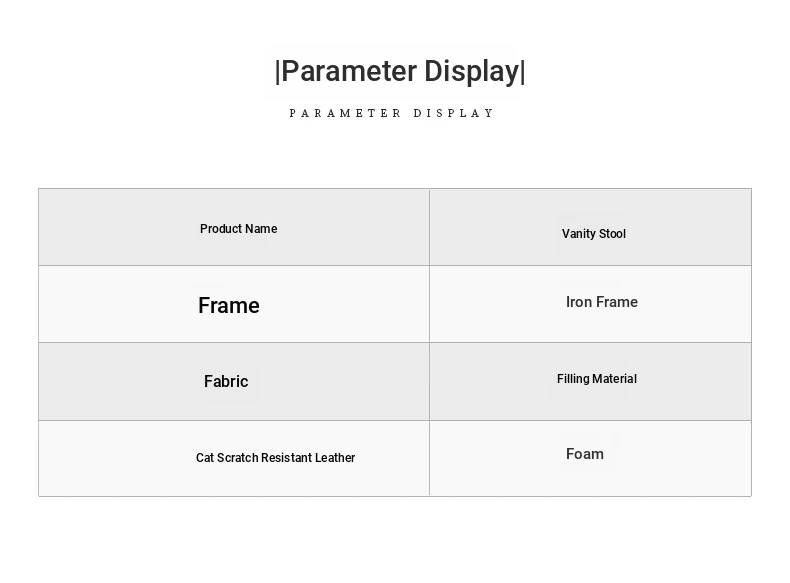 |Parameter Display|

PARAMETER DISPLAY

| Product Name | Vanity Stool |
|---|---|
| Frame | Iron Frame |
| Fabric | Filling Material |
| Cat Scratch Resistant Leather | Foam |